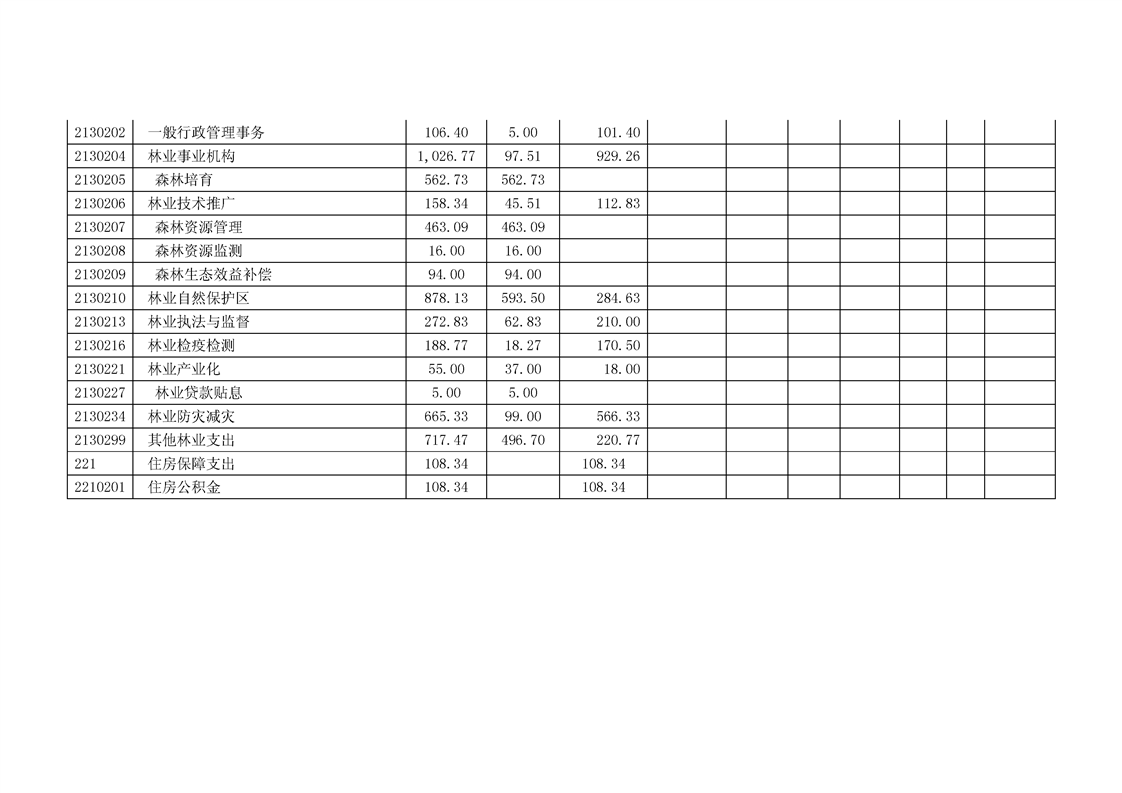 | 2130202 | 一般行政管理事务 | 106.40 | 5.00 | 101.40 |  |  |  |  |  |  |  |
|---|---|---|---|---|---|---|---|---|---|---|---|
| 2130204 | 林业事业机构 | 1,026.77 | 97.51 | 929.26 |  |  |  |  |  |  |  |
| 2130205 | 森林培育 | 562.73 | 562.73 |  |  |  |  |  |  |  |  |
| 2130206 | 林业技术推广 | 158.34 | 45.51 | 112.83 |  |  |  |  |  |  |  |
| 2130207 | 森林资源管理 | 463.09 | 463.09 |  |  |  |  |  |  |  |  |
| 2130208 | 森林资源监测 | 16.00 | 16.00 |  |  |  |  |  |  |  |  |
| 2130209 | 森林生态效益补偿 | 94.00 | 94.00 |  |  |  |  |  |  |  |  |
| 2130210 | 林业自然保护区 | 878.13 | 593.50 | 284.63 |  |  |  |  |  |  |  |
| 2130213 | 林业执法与监督 | 272.83 | 62.83 | 210.00 |  |  |  |  |  |  |  |
| 2130216 | 林业检疫检测 | 188.77 | 18.27 | 170.50 |  |  |  |  |  |  |  |
| 2130221 | 林业产业化 | 55.00 | 37.00 | 18.00 |  |  |  |  |  |  |  |
| 2130227 | 林业贷款贴息 | 5.00 | 5.00 |  |  |  |  |  |  |  |  |
| 2130234 | 林业防灾减灾 | 665.33 | 99.00 | 566.33 |  |  |  |  |  |  |  |
| 2130299 | 其他林业支出 | 717.47 | 496.70 | 220.77 |  |  |  |  |  |  |  |
| 221 | 住房保障支出 | 108.34 |  | 108.34 |  |  |  |  |  |  |  |
| 2210201 | 住房公积金 | 108.34 |  | 108.34 |  |  |  |  |  |  |  |